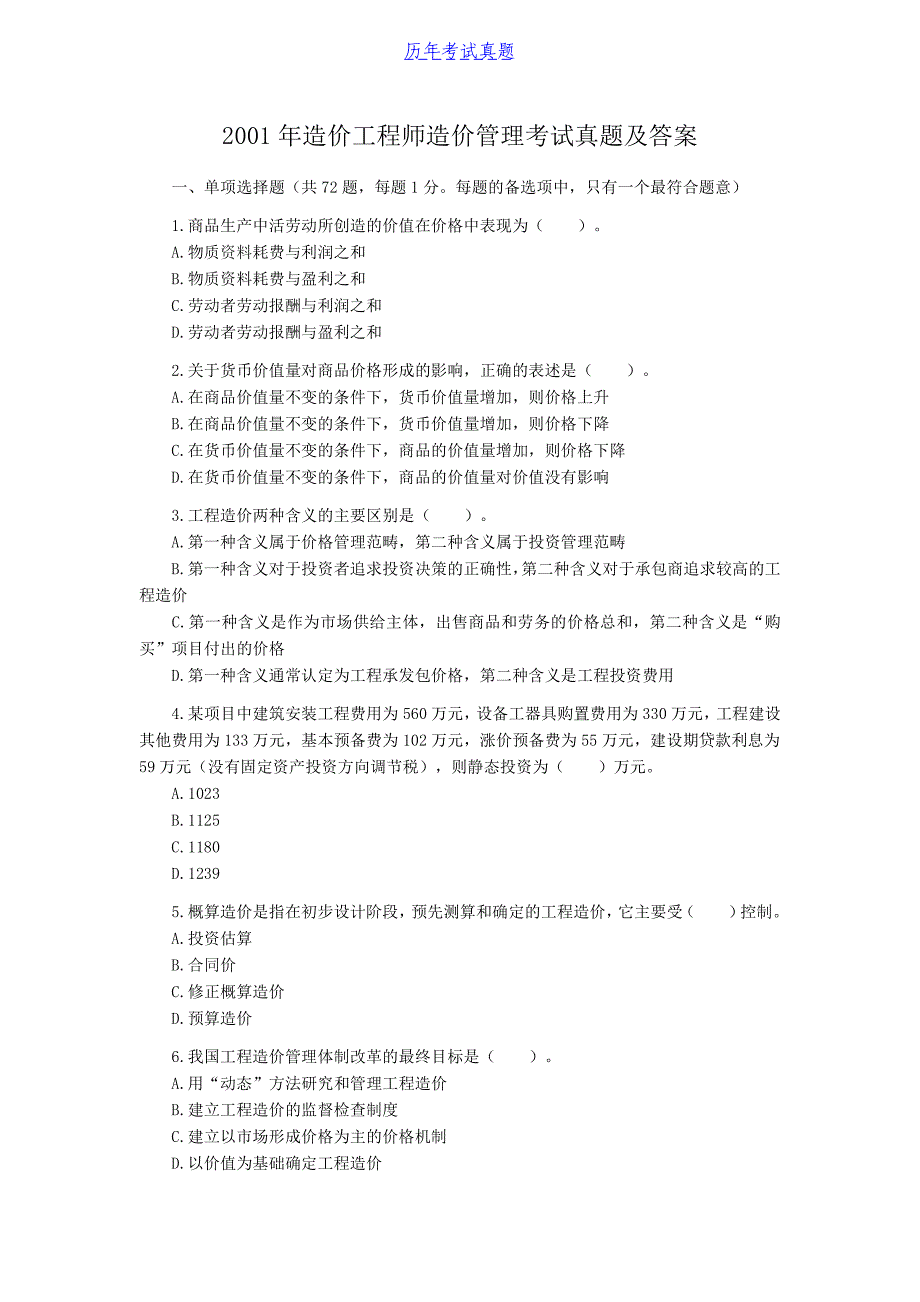 历年考试真题

2001 年造价工程师造价管理考试真题及答案

一、单项选择题（共 72 题，每题 1 分。每题的备选项中，只有一个最符合题意）

1.商品生产中活劳动所创造的价值在价格中表现为（　　）。
A.物质资料耗费与利润之和
B.物质资料耗费与盈利之和
C.劳动者劳动报酬与利润之和
D.劳动者劳动报酬与盈利之和

2.关于货币价值量对商品价格形成的影响，正确的表述是（　　）。
A.在商品价值量不变的条件下，货币价值量增加，则价格上升
B.在商品价值量不变的条件下，货币价值量增加，则价格下降
C.在货币价值量不变的条件下，商品的价值量增加，则价格下降
D.在货币价值量不变的条件下，商品的价值量对价值没有影响

3.工程造价两种含义的主要区别是（　　）。
A.第一种含义属于价格管理范畴，第二种含义属于投资管理范畴
B.第一种含义对于投资者追求投资决策的正确性，第二种含义对于承包商追求较高的工程造价
C.第一种含义是作为市场供给主体，出售商品和劳务的价格总和，第二种含义是“购买”项目付出的价格
D.第一种含义通常认定为工程承发包价格，第二种含义是工程投资费用

4.某项目中建筑安装工程费用为 560 万元，设备工器具购置费用为 330 万元，工程建设其他费用为 133 万元，基本预备费为 102 万元，涨价预备费为 55 万元，建设期贷款利息为 59 万元（没有固定资产投资方向调节税），则静态投资为（　　）万元。
A.1023
B.1125
C.1180
D.1239

5.概算造价是指在初步设计阶段，预先测算和确定的工程造价，它主要受（　　）控制。
A.投资估算
B.合同价
C.修正概算造价
D.预算造价

6.我国工程造价管理体制改革的最终目标是（　　）。
A.用“动态”方法研究和管理工程造价
B.建立工程造价的监督检查制度
C.建立以市场形成价格为主的价格机制
D.以价值为基础确定工程造价